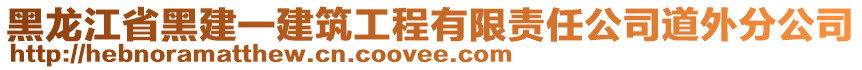 黑龙江省黑建一建筑工程有限责任公司道外分公司
http://hebnoramatthew.cn.coovee.com